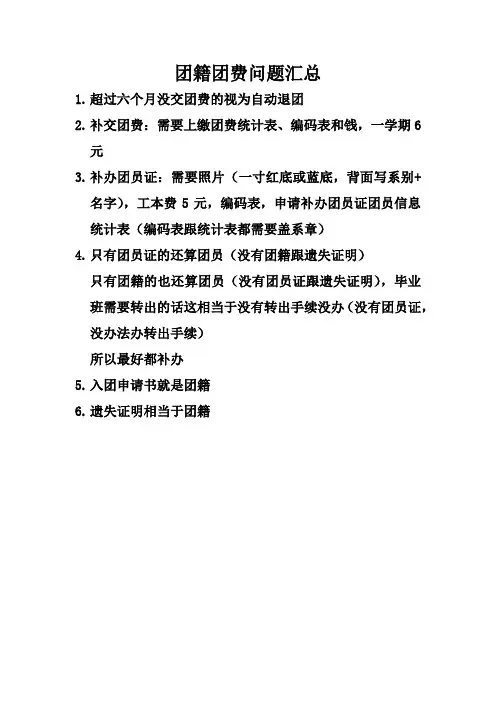 团籍团费问题汇总

1. 超过六个月没交团费的视为自动退团

2. 补交团费：需要上缴团费统计表、编码表和钱，一学期 6 元

3. 补办团员证：需要照片（一寸红底或蓝底，背面写系别+名字），工本费 5 元，编码表，申请补办团员证团员信息统计表（编码表跟统计表都需要盖系章）

4. 只有团员证的还算团员（没有团籍跟遗失证明）

只有团籍的也还算团员（没有团员证跟遗失证明），毕业班需要转出的话这相当于没有转出手续没办（没有团员证，没办法办转出手续）

所以最好都补办

5. 入团申请书就是团籍

6. 遗失证明相当于团籍